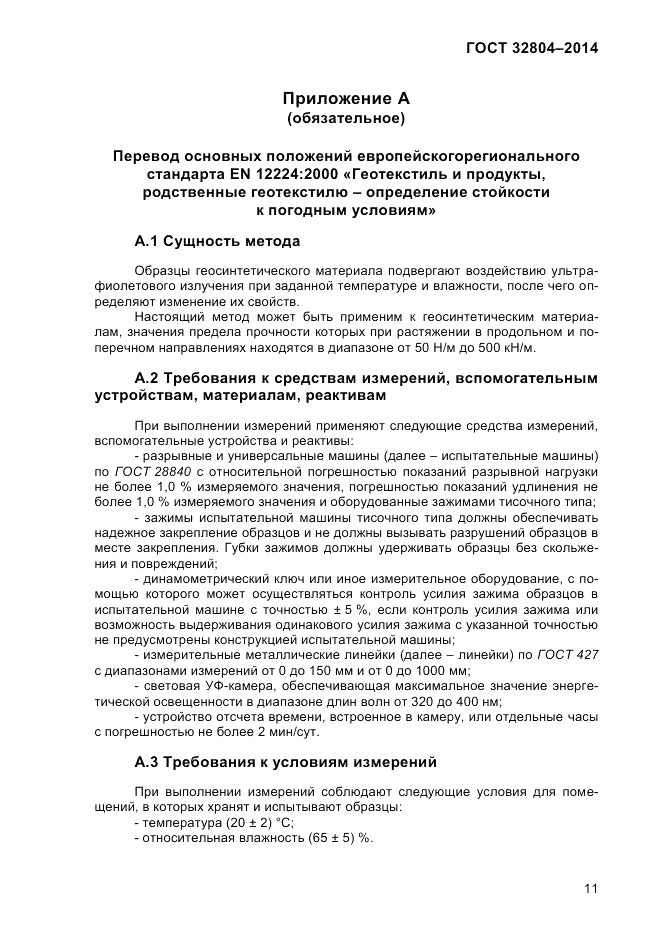 ГОСТ 32804–2014

Приложение А
(обязательное)

Перевод основных положений европейскогорегионального стандарта EN 12224:2000 «Геотекстиль и продукты, родственные геотекстилю – определение стойкости к погодным условиям»

А.1 Сущность метода

Образцы геосинтетического материала подвергают воздействию ультрафиолетового излучения при заданной температуре и влажности, после чего определяют изменение их свойств.

Настоящий метод может быть применим к геосинтетическим материалам, значения предела прочности которых при растяжении в продольном и поперечном направлениях находятся в диапазоне от 50 Н/м до 500 кН/м.

А.2 Требования к средствам измерений, вспомогательным устройствам, материалам, реактивам

При выполнении измерений применяют следующие средства измерений, вспомогательные устройства и реактивы:

- разрывные и универсальные машины (далее – испытательные машины) по ГОСТ 28840 с относительной погрешностью показаний разрывной нагрузки не более 1,0 % измеряемого значения, погрешностью показаний удлинения не более 1,0 % измеряемого значения и оборудованные зажимами тисочного типа;

- зажимы испытательной машины тисочного типа должны обеспечивать надежное закрепление образцов и не должны вызывать разрушений образцов в месте закрепления. Губки зажимов должны удерживать образцы без скольжения и повреждений;

- динамометрический ключ или иное измерительное оборудование, с помощью которого может осуществляться контроль усилия зажима образцов в испытательной машине с точностью ± 5 %, если контроль усилия зажима или возможность выдерживания одинакового усилия зажима с указанной точностью не предусмотрены конструкцией испытательной машины;

- измерительные металлические линейки (далее – линейки) по ГОСТ 427 с диапазонами измерений от 0 до 150 мм и от 0 до 1000 мм;

- световая УФ-камера, обеспечивающая максимальное значение энергетической освещенности в диапазоне длин волн от 320 до 400 нм;

- устройство отсчета времени, встроенное в камеру, или отдельные часы с погрешностью не более 2 мин/сут.

А.3 Требования к условиям измерений

При выполнении измерений соблюдают следующие условия для помещений, в которых хранят и испытывают образцы:

- температура (20 ± 2) °С;

- относительная влажность (65 ± 5) %.

11